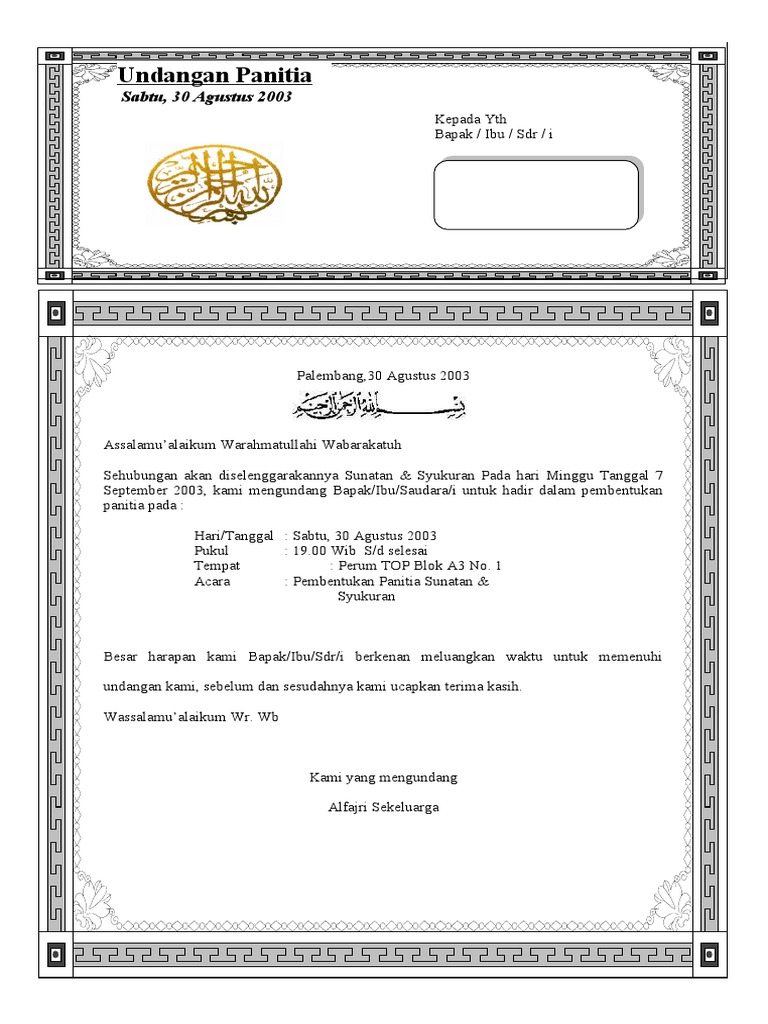 Undangan Panitia
Sabtu, 30 Agustus 2003

Kepada Yth
Bapak / Ibu / Sdr / i

بسم الله الرحمن الرحيم

Palembang,30 Agustus 2003

بسم الله الرحمن الرحيم

Assalamu'alaikum Warahmatullahi Wabarakatuh

Sehubungan akan diselenggarakannya Sunatan & Syukuran Pada hari Minggu Tanggal 7 September 2003, kami mengundang Bapak/Ibu/Saudara/i untuk hadir dalam pembentukan panitia pada :

Hari/Tanggal : Sabtu, 30 Agustus 2003
Pukul : 19.00 Wib S/d selesai
Tempat : Perum TOP Blok A3 No. 1
Acara : Pembentukan Panitia Sunatan & Syukuran

Besar harapan kami Bapak/Ibu/Sdr/i berkenan meluangkan waktu untuk memenuhi undangan kami, sebelum dan sesudahnya kami ucapkan terima kasih.

Wassalamu'alaikum Wr. Wb

Kami yang mengundang
Alfajri Sekeluarga